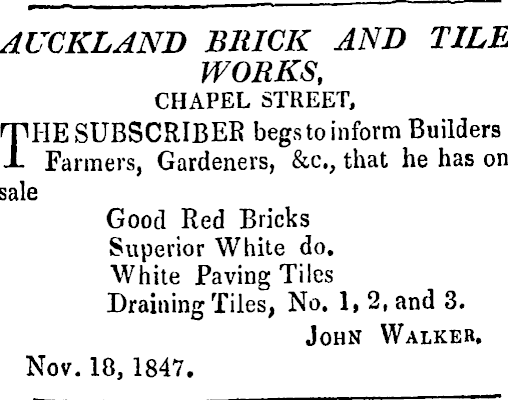 AUCKLAND BRICK AND TILE WORKS,

CHAPEL STREET,

THE SUBSCRIBER begs to inform Builders Farmers, Gardeners, &c., that he has on sale

Good Red Bricks
Superior White do.
White Paving Tiles
Draining Tiles, No. 1, 2, and 3.

JOHN WALKER.

Nov. 18, 1847.